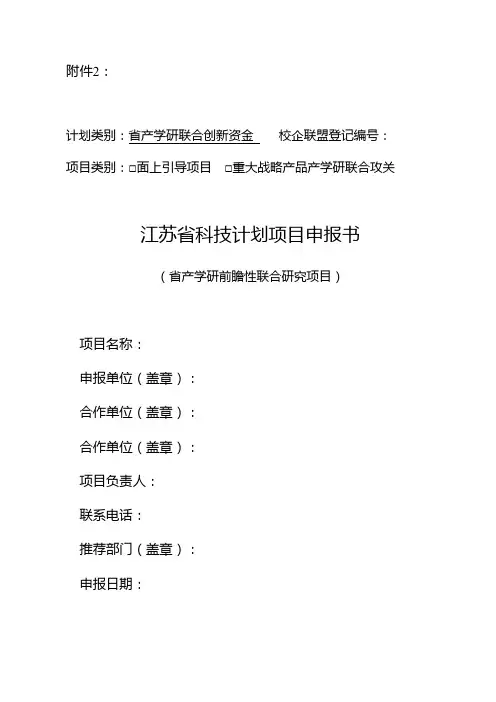 附件2：

计划类别：省产学研联合创新资金　　校企联盟登记编号：

项目类别：□面上引导项目　□重大战略产品产学研联合攻关

江苏省科技计划项目申报书

（省产学研前瞻性联合研究项目）

项目名称：

申报单位（盖章）：

合作单位（盖章）：

合作单位（盖章）：

项目负责人：

联系电话：

推荐部门（盖章）：

申报日期：